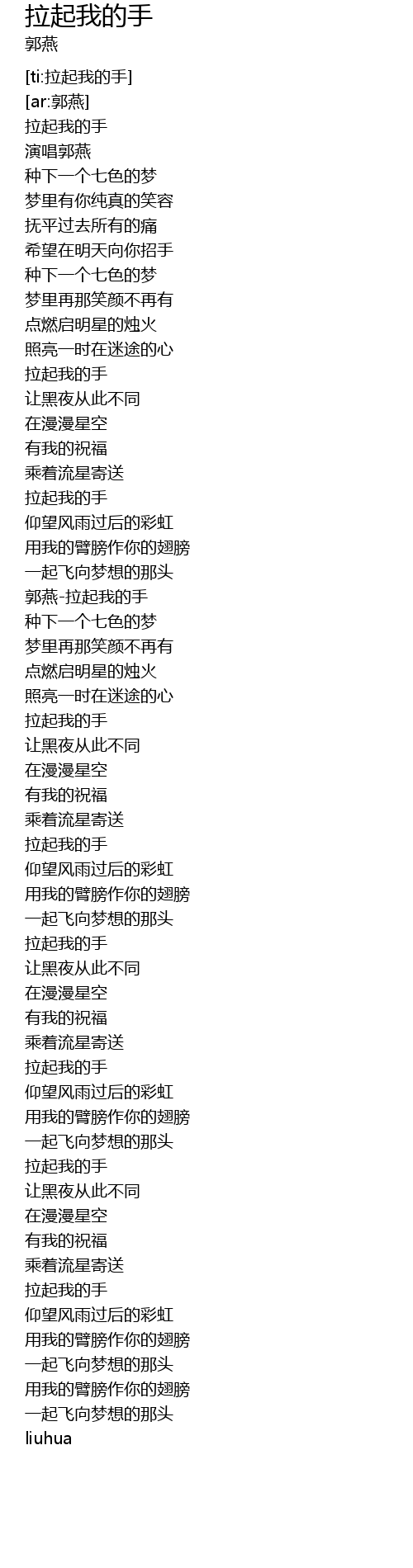 拉起我的手
郭燕

[ti:拉起我的手]
[ar:郭燕]
拉起我的手
演唱郭燕
种下一个七色的梦
梦里有你纯真的笑容
抚平过去所有的痛
希望在明天向你招手
种下一个七色的梦
梦里再那笑颜不再有
点燃启明星的烛火
照亮一时在迷途的心
拉起我的手
让黑夜从此不同
在漫漫星空
有我的祝福
乘着流星寄送
拉起我的手
仰望风雨过后的彩虹
用我的臂膀作你的翅膀
一起飞向梦想的那头
郭燕-拉起我的手
种下一个七色的梦
梦里再那笑颜不再有
点燃启明星的烛火
照亮一时在迷途的心
拉起我的手
让黑夜从此不同
在漫漫星空
有我的祝福
乘着流星寄送
拉起我的手
仰望风雨过后的彩虹
用我的臂膀作你的翅膀
一起飞向梦想的那头
拉起我的手
让黑夜从此不同
在漫漫星空
有我的祝福
乘着流星寄送
拉起我的手
仰望风雨过后的彩虹
用我的臂膀作你的翅膀
一起飞向梦想的那头
拉起我的手
让黑夜从此不同
在漫漫星空
有我的祝福
乘着流星寄送
拉起我的手
仰望风雨过后的彩虹
用我的臂膀作你的翅膀
一起飞向梦想的那头
用我的臂膀作你的翅膀
一起飞向梦想的那头
liuhua